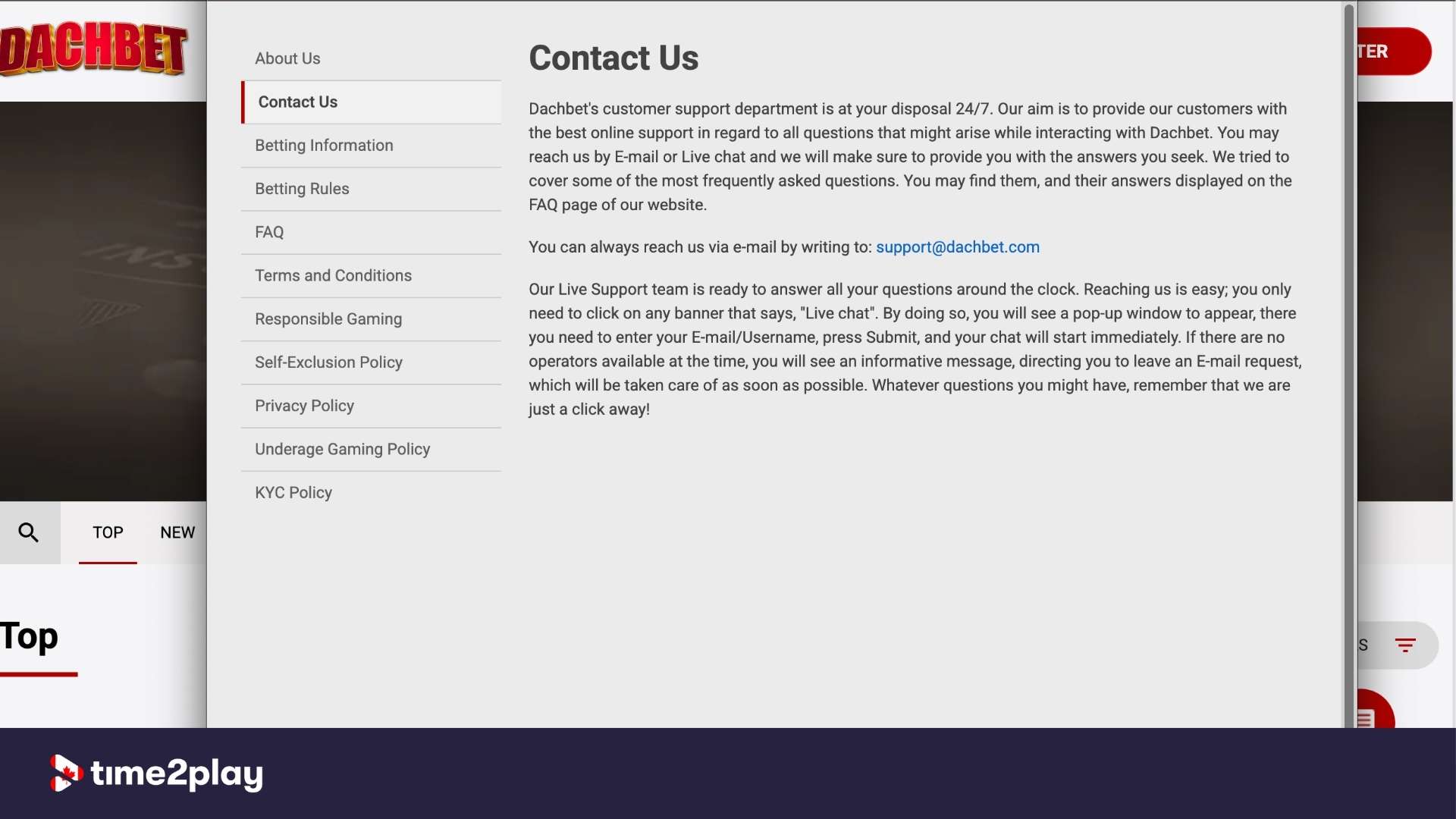 DACHBET

TER

About Us

Contact Us

Betting Information

Betting Rules

FAQ

Terms and Conditions

Responsible Gaming

Self-Exclusion Policy

Privacy Policy

Underage Gaming Policy

KYC Policy

Contact Us

Dachbet's customer support department is at your disposal 24/7. Our aim is to provide our customers with the best online support in regard to all questions that might arise while interacting with Dachbet. You may reach us by E-mail or Live chat and we will make sure to provide you with the answers you seek. We tried to cover some of the most frequently asked questions. You may find them, and their answers displayed on the FAQ page of our website.

You can always reach us via e-mail by writing to: support@dachbet.com

Our Live Support team is ready to answer all your questions around the clock. Reaching us is easy; you only need to click on any banner that says, "Live chat". By doing so, you will see a pop-up window to appear, there you need to enter your E-mail/Username, press Submit, and your chat will start immediately. If there are no operators available at the time, you will see an informative message, directing you to leave an E-mail request, which will be taken care of as soon as possible. Whatever questions you might have, remember that we are just a click away!

TOP NEW

Top

S

time2play